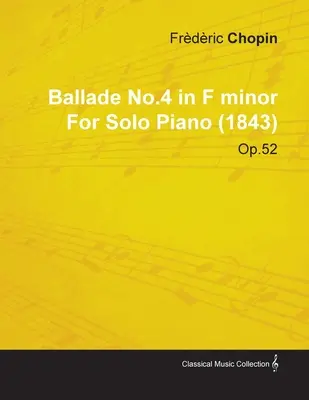 Frèdèric Chopin

Ballade No.4 in F minor For Solo Piano (1843)

Op.52

Classical Music Collection